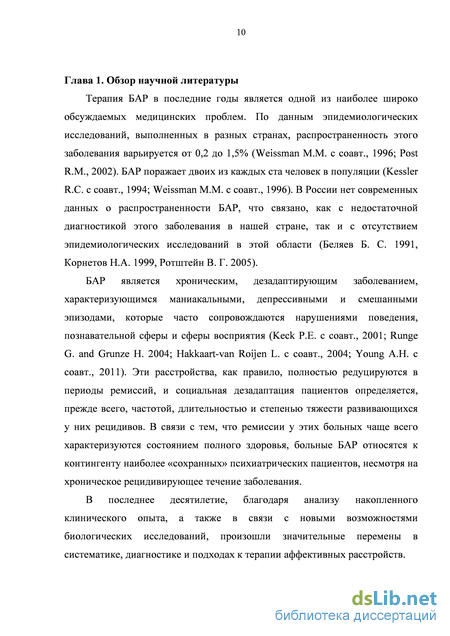 10

Глава 1. Обзор научной литературы

Терапия БАР в последние годы является одной из наиболее широко обсуждаемых медицинских проблем. По данным эпидемиологических исследований, выполненных в разных странах, распространенность этого заболевания варьируется от 0,2 до 1,5% (Weissman M.M. с соавт., 1996; Post R.M., 2002). БАР поражает двоих из каждых ста человек в популяции (Kessler R.C. с соавт., 1994; Weissman M.M. с соавт., 1996). В России нет современных данных о распространенности БАР, что связано, как с недостаточной диагностикой этого заболевания в нашей стране, так и с отсутствием эпидемиологических исследований в этой области (Беляев Б. С. 1991, Корнетов Н.А. 1999, Ротштейн В. Г. 2005).

БАР является хроническим, дезадаптирующим заболеванием, характеризующимся маниакальными, депрессивными и смешанными эпизодами, которые часто сопровождаются нарушениями поведения, познавательной сферы и сферы восприятия (Keck P.E. с соавт., 2001; Runge G. and Grunze H. 2004; Hakkaart-van Roijen L. с соавт., 2004; Young A.H. с соавт., 2011). Эти расстройства, как правило, полностью редуцируются в периоды ремиссий, и социальная дезадаптация пациентов определяется, прежде всего, частотой, длительностью и степенью тяжести развивающихся у них рецидивов. В связи с тем, что ремиссии у этих больных чаще всего характеризуются состоянием полного здоровья, больные БАР относятся к контингенту наиболее «сохранных» психиатрических пациентов, несмотря на хроническое рецидивирующее течение заболевания.

В последнее десятилетие, благодаря анализу накопленного клинического опыта, а также в связи с новыми возможностями биологических исследований, произошли значительные перемены в систематике, диагностике и подходах к терапии аффективных расстройств.

dsLib.net
библиотека диссертаций